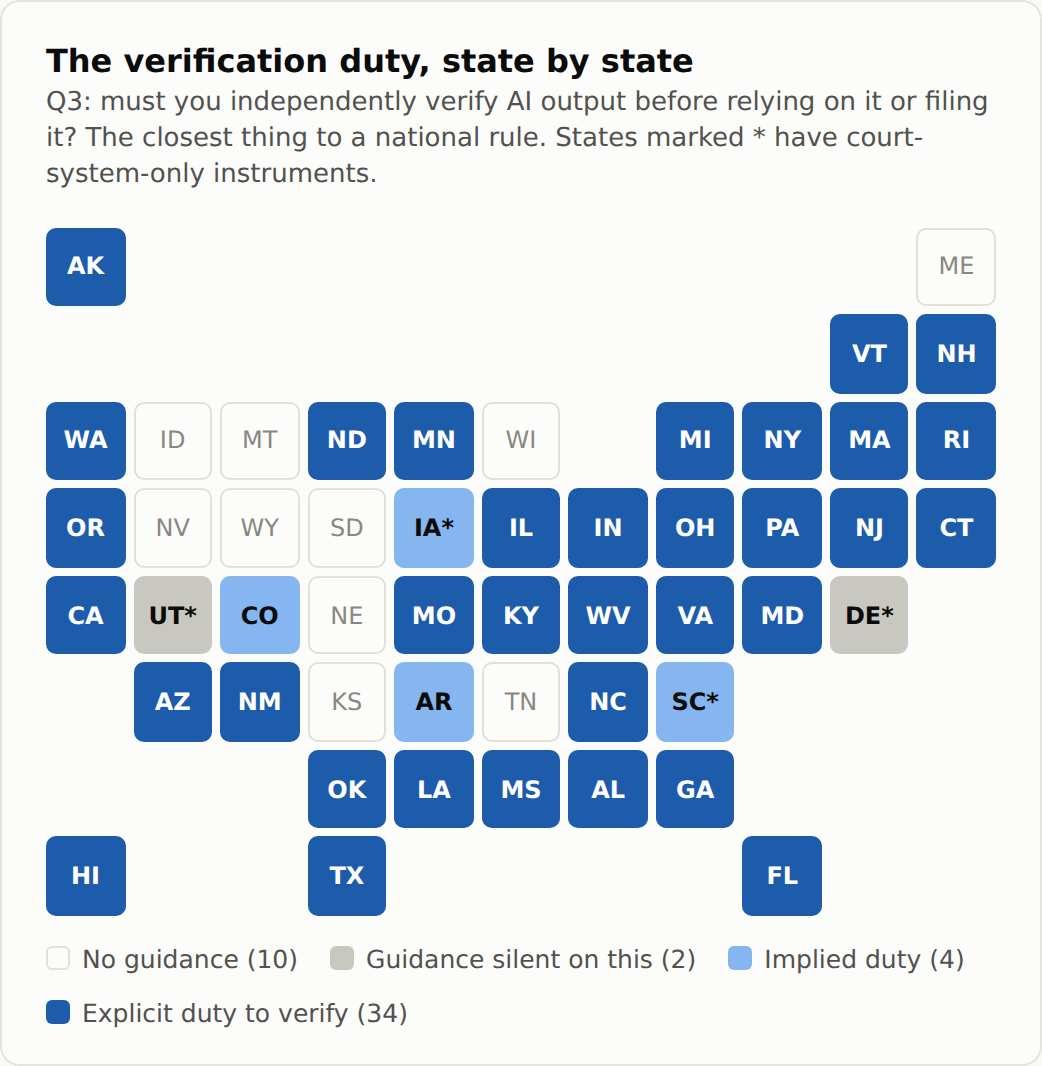 The verification duty, state by state

Q3: must you independently verify AI output before relying on it or filing it? The closest thing to a national rule. States marked * have court-system-only instruments.

AK ME
VT NH
WA ID MT ND MN WI MI NY MA RI
OR NV WY SD IA* IL IN OH PA NJ CT
CA UT* CO NE MO KY WV VA MD DE*
AZ NM KS AR TN NC SC*
OK LA MS AL GA
HI TX FL

No guidance (10) Guidance silent on this (2) Implied duty (4)

Explicit duty to verify (34)